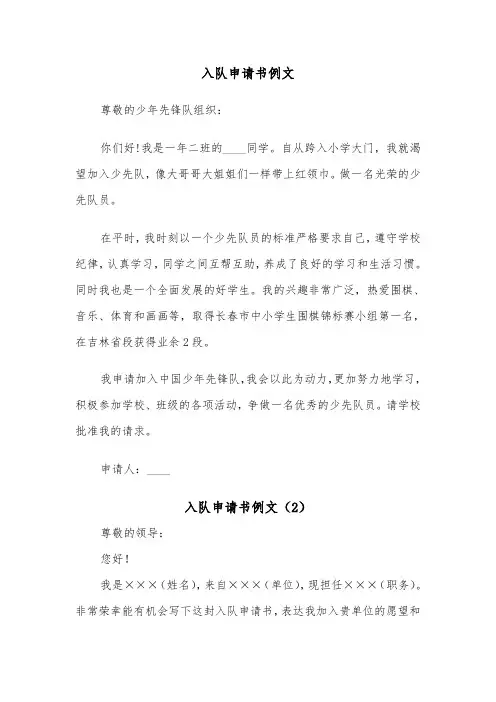 入队申请书例文

尊敬的少年先锋队组织：

你们好！我是一年二班的____同学。自从跨入小学大门，我就渴望加入少先队，像大哥哥大姐姐们一样带上红领巾。做一名光荣的少先队员。

在平时，我时刻以一个少先队员的标准严格要求自己，遵守学校纪律，认真学习，同学之间互帮互助，养成了良好的学习和生活习惯。同时我也是一个全面发展的好学生。我的兴趣非常广泛，热爱围棋、音乐、体育和画画等，取得长春市中小学生围棋锦标赛小组第一名，在吉林省段获得业余2段。

我申请加入中国少年先锋队，我会以此为动力，更加努力地学习，积极参加学校、班级的各项活动，争做一名优秀的少先队员。请学校批准我的请求。

申请人：____

入队申请书例文（2）

尊敬的领导：

您好！

我是×××（姓名），来自×××（单位），现担任×××（职务）。非常荣幸能有机会写下这封入队申请书，表达我加入贵单位的愿望和